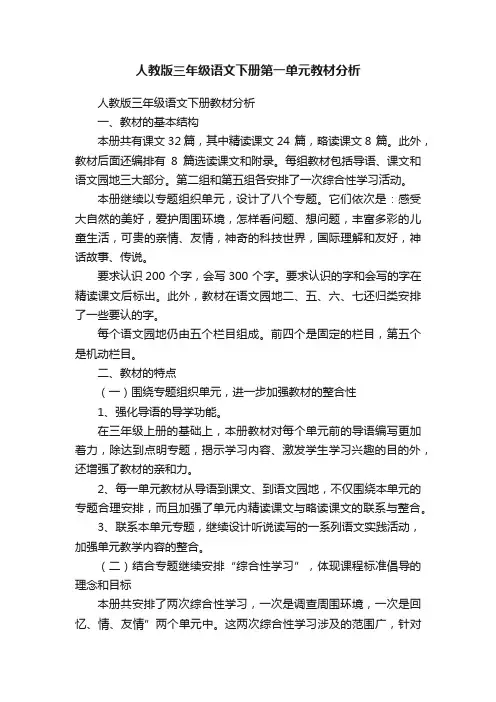 人教版三年级语文下册第一单元教材分析

人教版三年级语文下册教材分析

一、教材的基本结构

本册共有课文 32 篇，其中精读课文 24 篇，略读课文 8 篇。此外，教材后面还编排有 8 篇选读课文和附录。每组教材包括导语、课文和语文园地三大部分。第二组和第五组各安排了一次综合性学习活动。

本册继续以专题组织单元，设计了八个专题。它们依次是：感受大自然的美好，爱护周围环境，怎样看问题、想问题，丰富多彩的儿童生活，可贵的亲情、友情，神奇的科技世界，国际理解和友好，神话故事、传说。

要求认识 200 个字，会写 300 个字。要求认识的字和会写的字在精读课文后标出。此外，教材在语文园地二、五、六、七还归类安排了一些要认的字。

每个语文园地仍由五个栏目组成。前四个是固定的栏目，第五个是机动栏目。

二、教材的特点

（一）围绕专题组织单元，进一步加强教材的整合性

1、强化导语的导学功能。

在三年级上册的基础上，本册教材对每个单元前的导语编写更加着力，除达到点明专题，揭示学习内容、激发学生学习兴趣的目的外，还增强了教材的亲和力。

2、每一单元教材从导语到课文、到语文园地，不仅围绕本单元的专题合理安排，而且加强了单元内精读课文与略读课文的联系与整合。

3、联系本单元专题，继续设计听说读写的一系列语文实践活动，加强单元教学内容的整合。

（二）结合专题继续安排“综合性学习”，体现课程标准倡导的理念和目标

本册共安排了两次综合性学习，一次是调查周围环境，一次是回忆、情、友情”两个单元中。这两次综合性学习涉及的范围广，针对